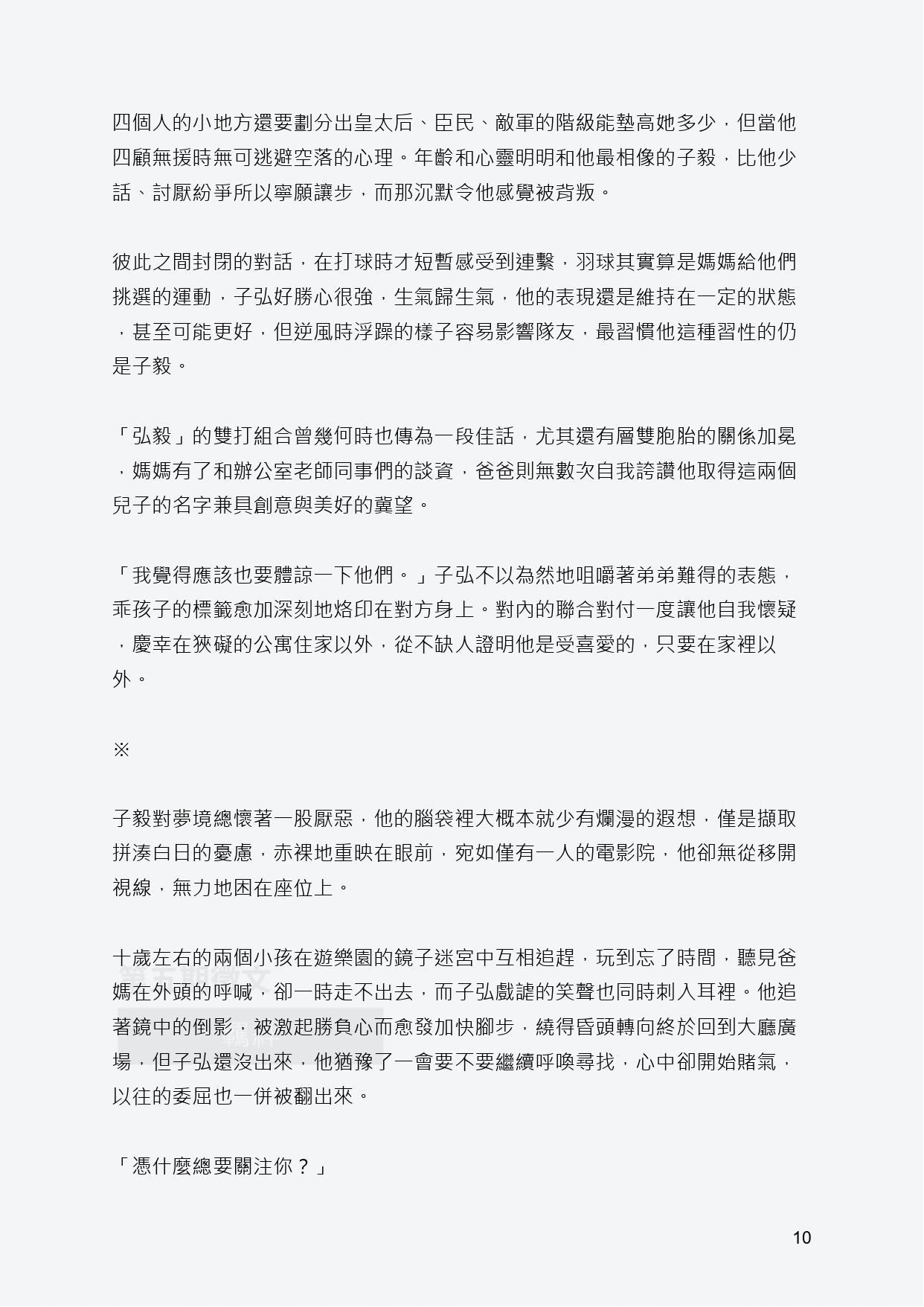 四個人的小地方還要劃分出皇太后、臣民、敵軍的階級能墊高她多少，但當他四顧無援時無可逃避空落的心理。年齡和心靈明明和他最相像的子毅，比他少話、討厭紛爭所以寧願讓步，而那沉默令他感覺被背叛。

彼此之間封閉的對話，在打球時才短暫感受到連繫，羽球其實算是媽媽給他們挑選的運動，子弘好勝心很強，生氣歸生氣，他的表現還是維持在一定的狀態，甚至可能更好，但逆風時浮躁的樣子容易影響隊友，最習慣他這種習性的仍是子毅。

「弘毅」的雙打組合曾幾何時也傳為一段佳話，尤其還有層雙胞胎的關係加冕，媽媽有了和辦公室老師同事們的談資，爸爸則無數次自我誇讚他取得這兩個兒子的名字兼具創意與美好的冀望。

「我覺得應該也要體諒一下他們。」子弘不以為然地咀嚼著弟弟難得的表態，乖孩子的標籤愈加深刻地烙印在對方身上。對內的聯合對付一度讓他自我懷疑，慶幸在狹礙的公寓住家以外，從不缺人證明他是受喜愛的，只要在家裡以外。

※

子毅對夢境總懷著一股厭惡，他的腦袋裡大概本就少有爛漫的遐想，僅是擷取拼湊白日的憂慮，赤裸地重映在眼前，宛如僅有一人的電影院，他卻無從移開視線，無力地困在座位上。

十歲左右的兩個小孩在遊樂園的鏡子迷宮中互相追趕，玩到忘了時間，聽見爸媽在外頭的呼喊，卻一時走不出去，而子弘戲謔的笑聲也同時刺入耳裡。他追著鏡中的倒影，被激起勝負心而愈發加快腳步，繞得昏頭轉向終於回到大廳廣場，但子弘還沒出來，他猶豫了一會要不要繼續呼喚尋找，心中卻開始賭氣，以往的委屈也一併被翻出來。

「憑什麼總要關注你？」

10